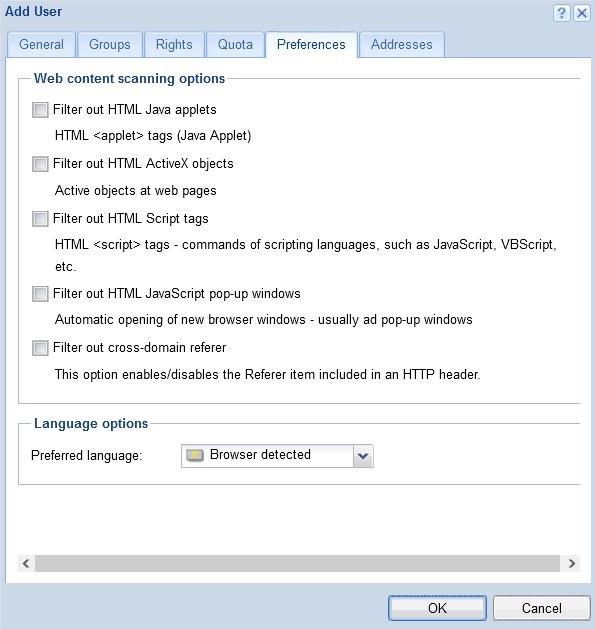 Add User

?

General Groups Rights Quota Preferences Addresses

Web content scanning options

Filter out HTML Java applets

HTML <applet> tags (Java Applet)

Filter out HTML ActiveX objects

Active objects at web pages

Filter out HTML Script tags

HTML <script> tags - commands of scripting languages, such as JavaScript, VBScript, etc.

Filter out HTML JavaScript pop-up windows

Automatic opening of new browser windows - usually ad pop-up windows

Filter out cross-domain referer

This option enables/disables the Referer item included in an HTTP header.

Language options

Preferred language: Browser detected

OK Cancel